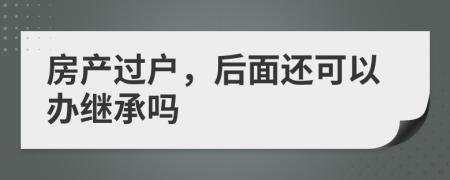 房产过户，后面还可以办继承吗